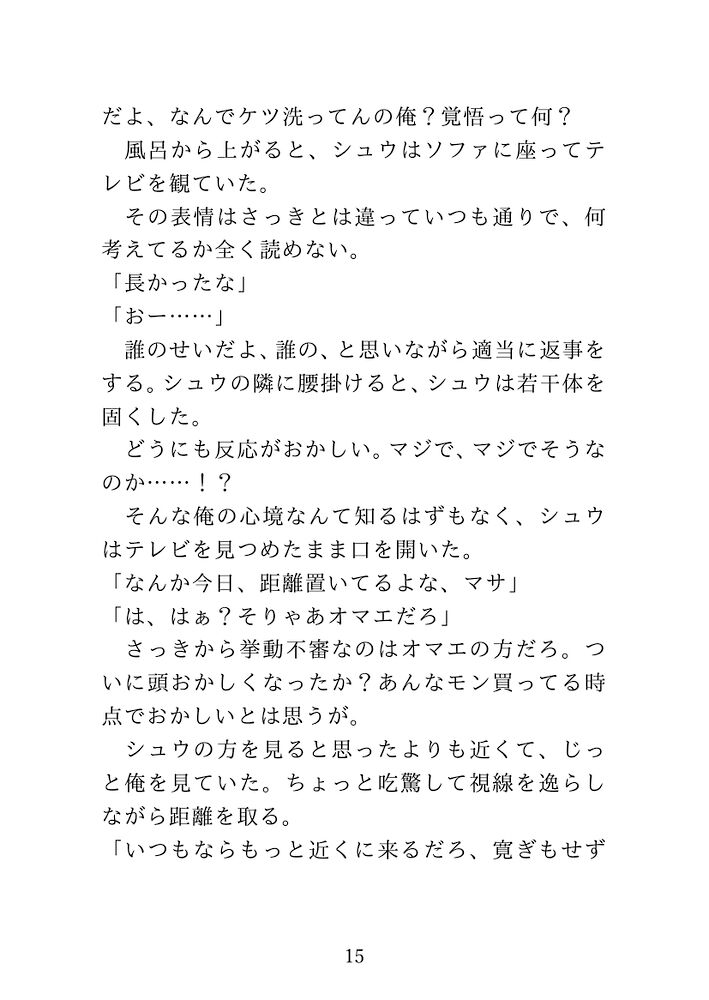 だよ、なんでケツ洗ってんの俺？覚悟って何？
　風呂から上がると、シュウはソファに座ってテレビを観ていた。
　その表情はさっきとは違っていつも通りで、何考えてるか全く読めない。
「長かったな」
「おー……」
　誰のせいだよ、誰の、と思いながら適当に返事をする。シュウの隣に腰掛けると、シュウは若干体を固くした。
　どうにも反応がおかしい。マジで、マジでそうなのか……！？
　そんな俺の心境なんて知るはずもなく、シュウはテレビを見つめたまま口を開いた。
「なんか今日、距離置いてるよな、マサ」
「は、はぁ？そりゃあオマエだろ」
　さっきから挙動不審なのはオマエの方だろ。ついに頭おかしくなったか？あんなモン買ってる時点でおかしいとは思うが。
　シュウの方を見ると思ったよりも近くて、じっと俺を見ていた。ちょっと吃驚して視線を逸らしながら距離を取る。
「いつもならもっと近くに来るだろ、寛ぎもせず

15